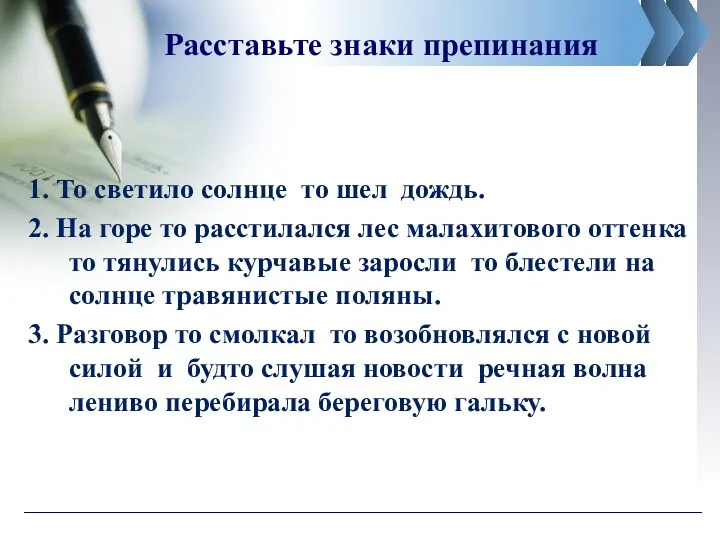 Расставьте знаки препинания

1. То светило солнце то шел дождь.

2. На горе то расстилался лес малахитового оттенка то тянулись курчавые заросли то блестели на солнце травянистые поляны.

3. Разговор то смолкал то возобновлялся с новой силой и будто слушая новости речная волна лениво перебирала береговую гальку.